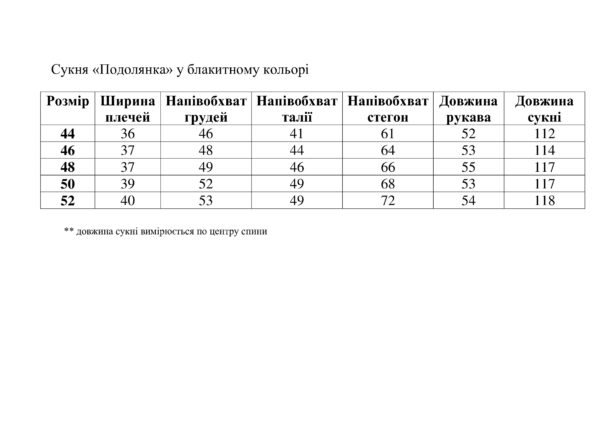 Сукня «Подолянка» у блакитному кольорі

| Розмір | Ширина плечей | Напівобхват грудей | Напівобхват талії | Напівобхват стегон | Довжина рукава | Довжина сукні |
|---|---|---|---|---|---|---|
| 44 | 36 | 46 | 41 | 61 | 52 | 112 |
| 46 | 37 | 48 | 44 | 64 | 53 | 114 |
| 48 | 37 | 49 | 46 | 66 | 55 | 117 |
| 50 | 39 | 52 | 49 | 68 | 53 | 117 |
| 52 | 40 | 53 | 49 | 72 | 54 | 118 |

** довжина сукні вимірюється по центру спини